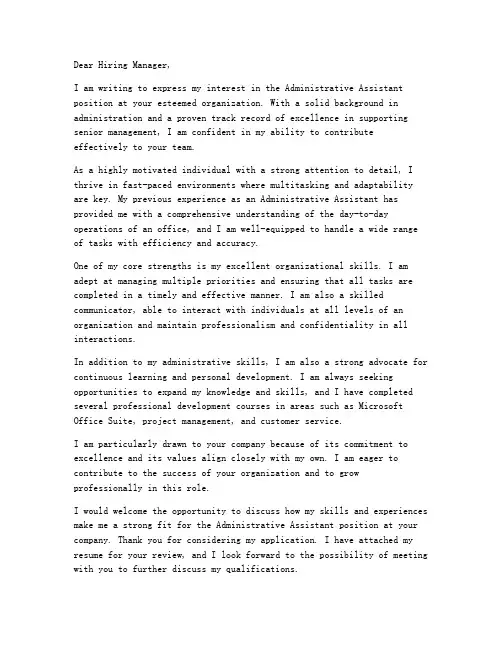 Dear Hiring Manager,

I am writing to express my interest in the Administrative Assistant position at your esteemed organization. With a solid background in administration and a proven track record of excellence in supporting senior management, I am confident in my ability to contribute effectively to your team.

As a highly motivated individual with a strong attention to detail, I thrive in fast-paced environments where multitasking and adaptability are key. My previous experience as an Administrative Assistant has provided me with a comprehensive understanding of the day-to-day operations of an office, and I am well-equipped to handle a wide range of tasks with efficiency and accuracy.

One of my core strengths is my excellent organizational skills. I am adept at managing multiple priorities and ensuring that all tasks are completed in a timely and effective manner. I am also a skilled communicator, able to interact with individuals at all levels of an organization and maintain professionalism and confidentiality in all interactions.

In addition to my administrative skills, I am also a strong advocate for continuous learning and personal development. I am always seeking opportunities to expand my knowledge and skills, and I have completed several professional development courses in areas such as Microsoft Office Suite, project management, and customer service.

I am particularly drawn to your company because of its commitment to excellence and its values align closely with my own. I am eager to contribute to the success of your organization and to grow professionally in this role.

I would welcome the opportunity to discuss how my skills and experiences make me a strong fit for the Administrative Assistant position at your company. Thank you for considering my application. I have attached my resume for your review, and I look forward to the possibility of meeting with you to further discuss my qualifications.